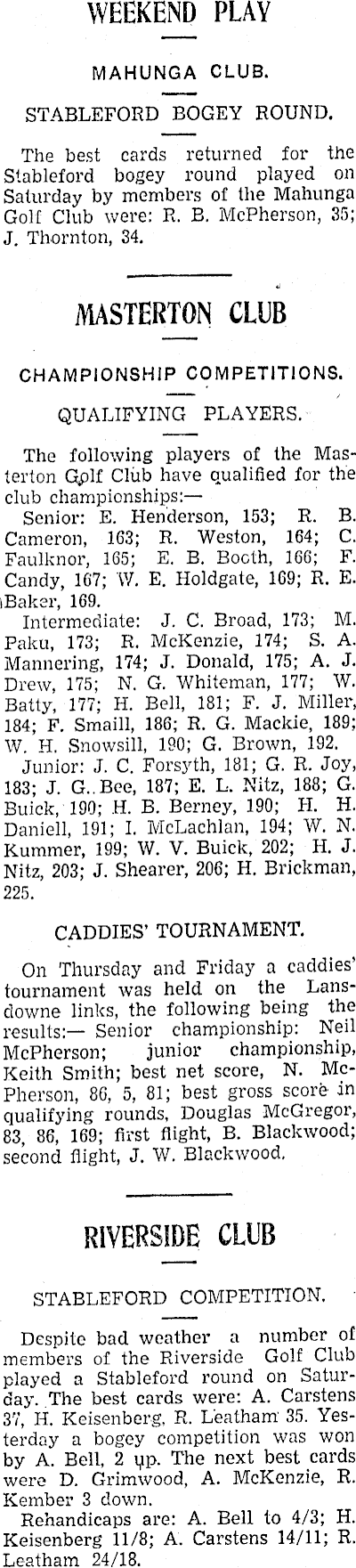 WEEKEND PLAY

MAHUNGA CLUB.

STABLEFORD BOGEY ROUND.

The best cards returned for the Stableford bogey round played on Saturday by members of the Mahunga Golf Club were: R. B. McPherson, 35; J. Thornton, 34.

MASTERTON CLUB

CHAMPIONSHIP COMPETITIONS.

QUALIFYING PLAYERS.

The following players of the Masterton Golf Club have qualified for the club championships:—

Senior: E. Henderson, 153; R. B. Cameron, 163; R. Weston, 164; C. Faulknor, 165; E. B. Booth, 166; F. Candy, 167; W. E. Holdgate, 169; R. E. Baker, 169.

Intermediate: J. C. Broad, 173; M. Paku, 173; R. McKenzie, 174; S. A. Mannering, 174; J. Donald, 175; A. J. Drew, 175; N. G. Whiteman, 177; W. Batty, 177; H. Bell, 181; F. J. Miller, 184; F. Smaill, 186; R. G. Mackie, 189; W. H. Snowsill, 190; G. Brown, 192.

Junior: J. C. Forsyth, 181; G. R. Joy, 183; J. G. Bee, 187; E. L. Nitz, 188; G. Buick, 190; H. B. Berney, 190; H. H. Daniell, 191; I. McLachlan, 194; W. N. Kummer, 199; W. V. Buick, 202; H. J. Nitz, 203; J. Shearer, 206; H. Brickman, 225.

CADDIES' TOURNAMENT.

On Thursday and Friday a caddies' tournament was held on the Lansdowne links, the following being the results:— Senior championship: Neil McPherson; junior championship, Keith Smith; best net score, N. McPherson, 86, 5, 81; best gross score in qualifying rounds, Douglas McGregor, 83, 86, 169; first flight, B. Blackwood; second flight, J. W. Blackwood.

RIVERSIDE CLUB

STABLEFORD COMPETITION.

Despite bad weather a number of members of the Riverside Golf Club played a Stableford round on Saturday. The best cards were: A. Carstens 37, H. Keisenberg, R. Leatham 35. Yesterday a bogey competition was won by A. Bell, 2 up. The next best cards were D. Grimwood, A. McKenzie, R. Kember 3 down.

Rehandicaps are: A. Bell to 4/3; H. Keisenberg 11/8; A. Carstens 14/11; R. Leatham 24/18.